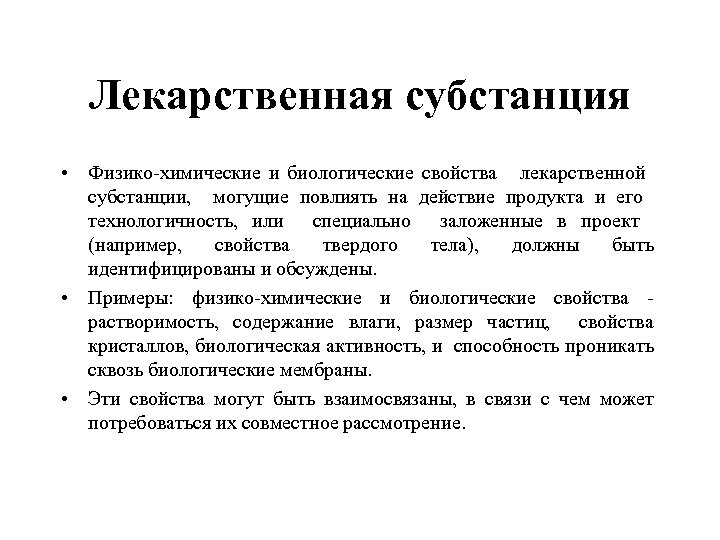 Лекарственная субстанция

• Физико-химические и биологические свойства лекарственной субстанции, могущие повлиять на действие продукта и его технологичность, или специально заложенные в проект (например, свойства твердого тела), должны быть идентифицированы и обсуждены.

• Примеры: физико-химические и биологические свойства - растворимость, содержание влаги, размер частиц, свойства кристаллов, биологическая активность, и способность проникать сквозь биологические мембраны.

• Эти свойства могут быть взаимосвязаны, в связи с чем может потребоваться их совместное рассмотрение.